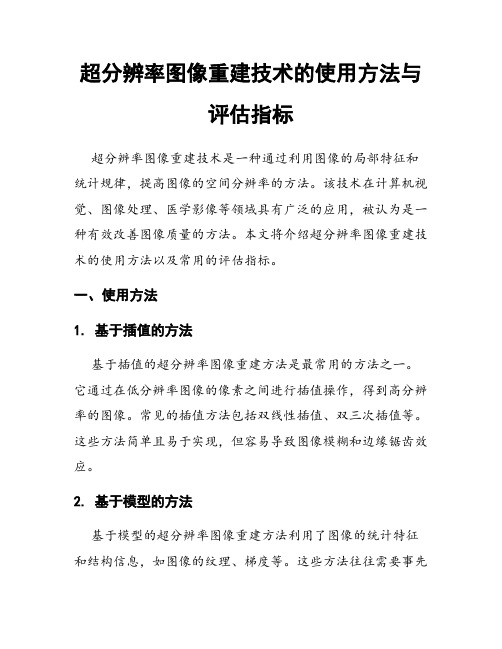 超分辨率图像重建技术的使用方法与评估指标

超分辨率图像重建技术是一种通过利用图像的局部特征和统计规律，提高图像的空间分辨率的方法。该技术在计算机视觉、图像处理、医学影像等领域具有广泛的应用，被认为是一种有效改善图像质量的方法。本文将介绍超分辨率图像重建技术的使用方法以及常用的评估指标。

一、使用方法

1. 基于插值的方法

基于插值的超分辨率图像重建方法是最常用的方法之一。它通过在低分辨率图像的像素之间进行插值操作，得到高分辨率的图像。常见的插值方法包括双线性插值、双三次插值等。这些方法简单且易于实现，但容易导致图像模糊和边缘锯齿效应。

2. 基于模型的方法

基于模型的超分辨率图像重建方法利用了图像的统计特征和结构信息，如图像的纹理、梯度等。这些方法往往需要事先